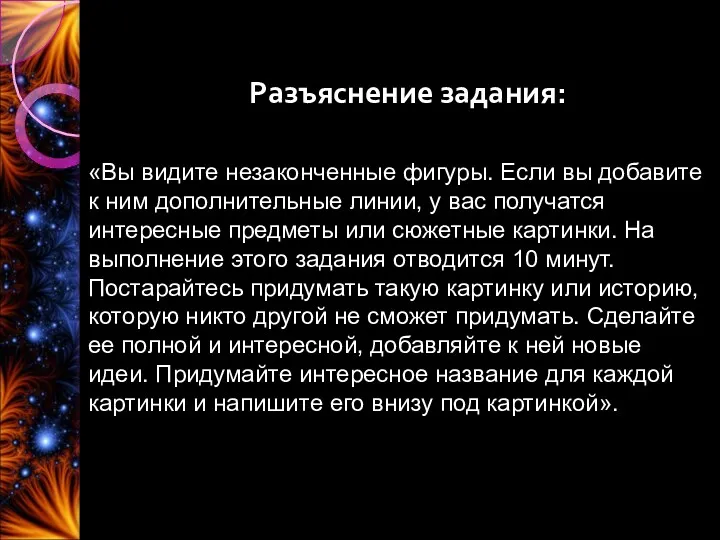 Разъяснение задания:

«Вы видите незаконченные фигуры. Если вы добавите к ним дополнительные линии, у вас получатся интересные предметы или сюжетные картинки. На выполнение этого задания отводится 10 минут. Постарайтесь придумать такую картинку или историю, которую никто другой не сможет придумать. Сделайте ее полной и интересной, добавляйте к ней новые идеи. Придумайте интересное название для каждой картинки и напишите его внизу под картинкой».